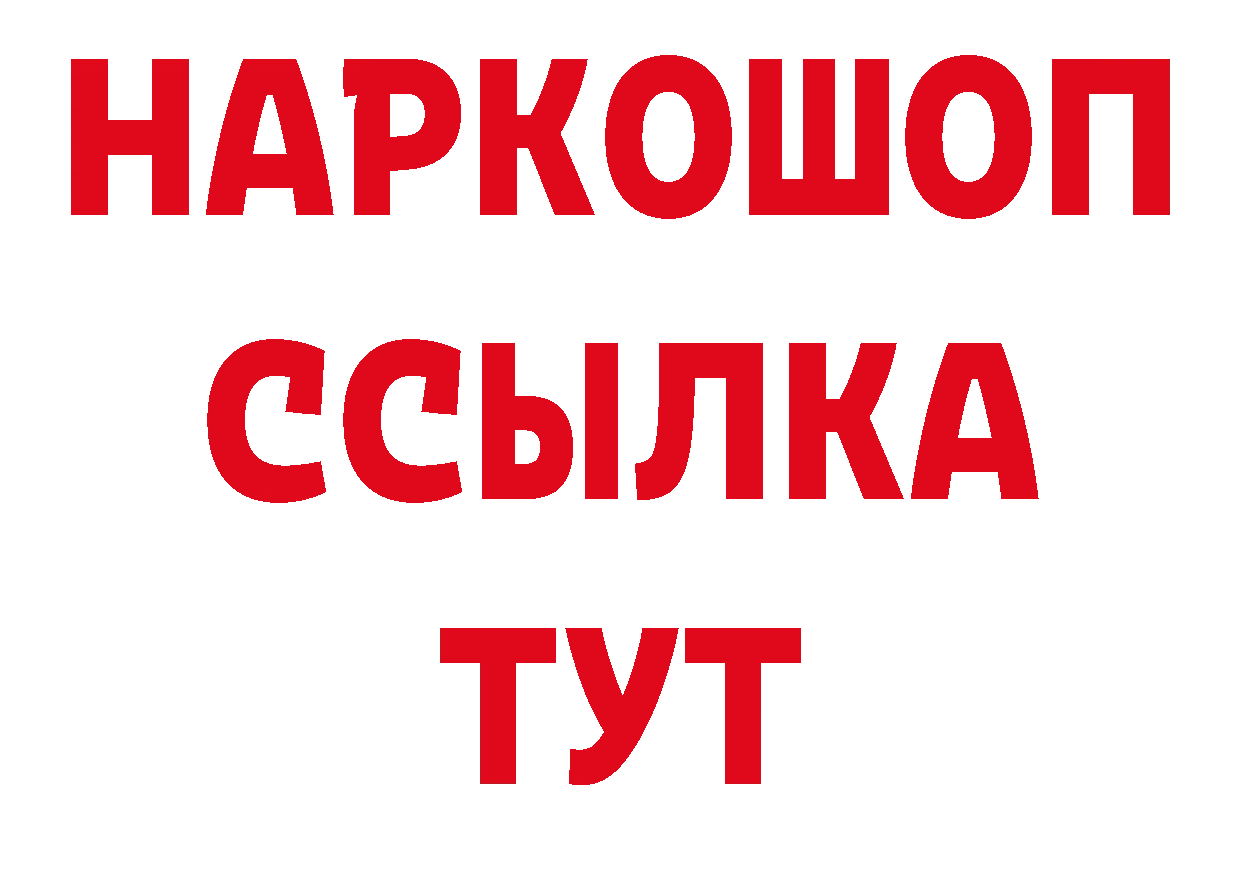 НАРКОШОП
ССЫЛКА
ТУТ